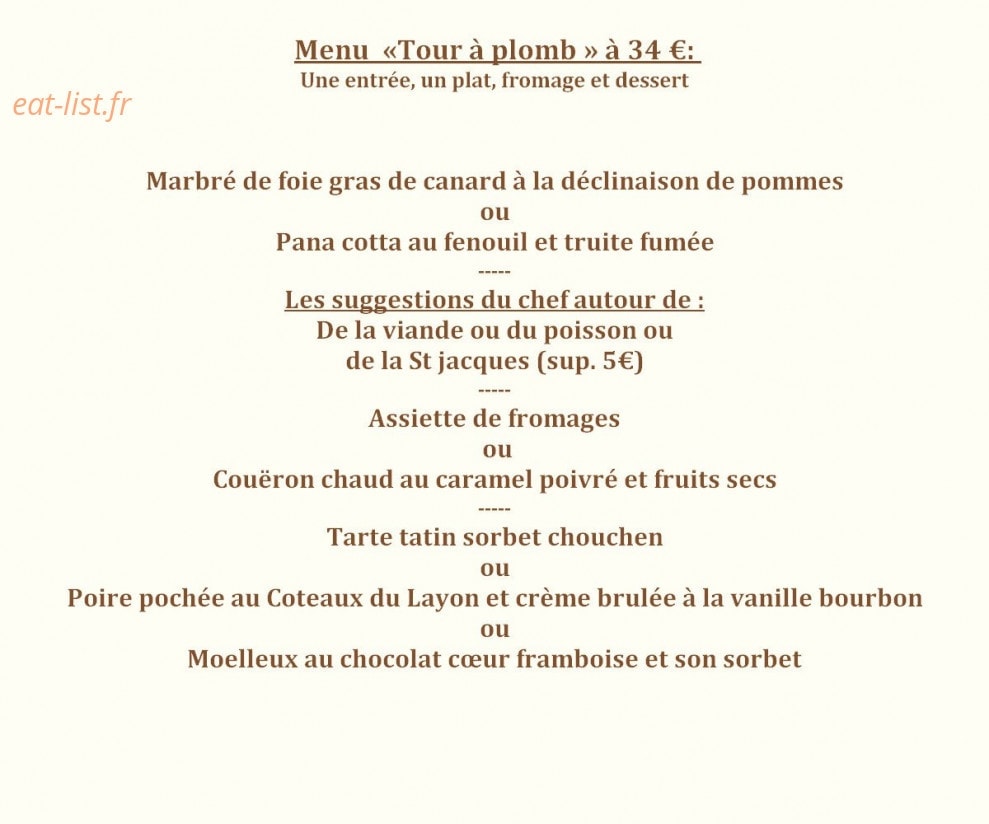 Menu «Tour à plomb » à 34 €:
Une entrée, un plat, fromage et dessert

eat-list.fr

Marbré de foie gras de canard à la déclinaison de pommes
ou
Pana cotta au fenouil et truite fumée
-----
Les suggestions du chef autour de :
De la viande ou du poisson ou
de la St jacques (sup. 5€)
-----
Assiette de fromages
ou
Couëron chaud au caramel poivré et fruits secs
-----
Tarte tatin sorbet chouchen
ou
Poire pochée au Coteaux du Layon et crème brulée à la vanille bourbon
ou
Moelleux au chocolat cœur framboise et son sorbet